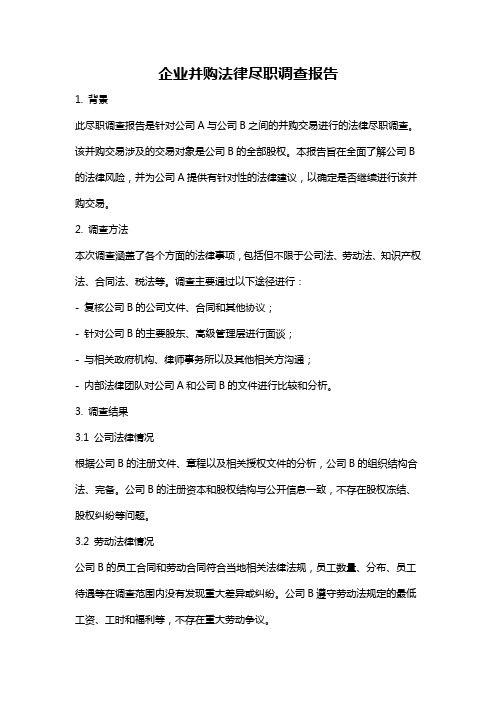 企业并购法律尽职调查报告

1. 背景

此尽职调查报告是针对公司 A 与公司 B 之间的并购交易进行的法律尽职调查。该并购交易涉及的交易对象是公司 B 的全部股权。本报告旨在全面了解公司 B 的法律风险，并为公司 A 提供有针对性的法律建议，以确定是否继续进行该并购交易。

2. 调查方法

本次调查涵盖了各个方面的法律事项，包括但不限于公司法、劳动法、知识产权法、合同法、税法等。调查主要通过以下途径进行：

- 复核公司 B 的公司文件、合同和其他协议；

- 针对公司 B 的主要股东、高级管理层进行面谈；

- 与相关政府机构、律师事务所以及其他相关方沟通；

- 内部法律团队对公司 A 和公司 B 的文件进行比较和分析。

3. 调查结果

3.1 公司法律情况

根据公司 B 的注册文件、章程以及相关授权文件的分析，公司 B 的组织结构合法、完备。公司 B 的注册资本和股权结构与公开信息一致，不存在股权冻结、股权纠纷等问题。

3.2 劳动法律情况

公司 B 的员工合同和劳动合同符合当地相关法律法规，员工数量、分布、员工待遇等在调查范围内没有发现重大差异或纠纷。公司 B 遵守劳动法规定的最低工资、工时和福利等，不存在重大劳动争议。